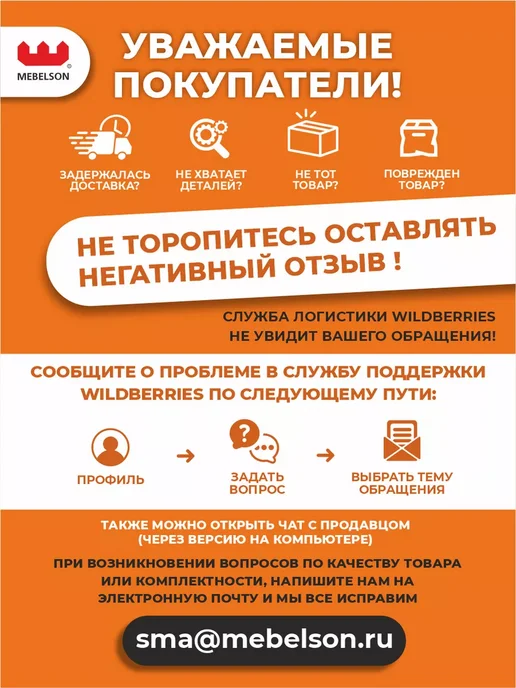 MEBELSON

УВАЖАЕМЫЕ ПОКУПАТЕЛИ!

ЗАДЕРЖАЛАСЬ ДОСТАВКА?

НЕ ХВАТАЕТ ДЕТАЛЕЙ?

НЕ ТОТ ТОВАР?

ПОВРЕЖДЕН ТОВАР?

НЕ ТОРОПИТЕСЬ ОСТАВЛЯТЬ НЕГАТИВНЫЙ ОТЗЫВ !

СЛУЖБА ЛОГИСТИКИ WILDBERRIES НЕ УВИДИТ ВАШЕГО ОБРАЩЕНИЯ!

СООБЩИТЕ О ПРОБЛЕМЕ В СЛУЖБУ ПОДДЕРЖКИ WILDBERRIES ПО СЛЕДУЮЩЕМУ ПУТИ:

ПРОФИЛЬ → ЗАДАТЬ ВОПРОС → ВЫБРАТЬ ТЕМУ ОБРАЩЕНИЯ

ТАКЖЕ МОЖНО ОТКРЫТЬ ЧАТ С ПРОДАВЦОМ (ЧЕРЕЗ ВЕРСИЮ НА КОМПЬЮТЕРЕ)

ПРИ ВОЗНИКНОВЕНИИ ВОПРОСОВ ПО КАЧЕСТВУ ТОВАРА ИЛИ КОМПЛЕКТНОСТИ, НАПИШИТЕ НАМ НА ЭЛЕКТРОННУЮ ПОЧТУ И МЫ ВСЕ ИСПРАВИМ

sma@mebelson.ru